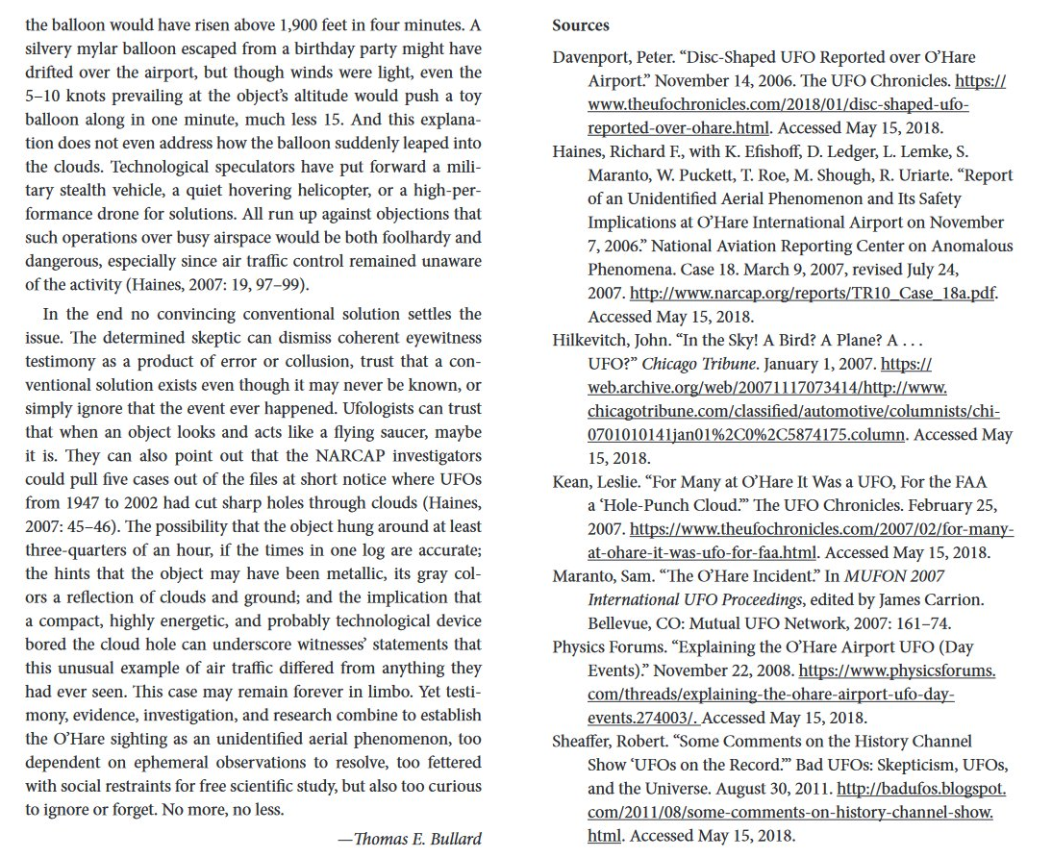 the balloon would have risen above 1,900 feet in four minutes. A silvery mylar balloon escaped from a birthday party might have drifted over the airport, but though winds were light, even the 5–10 knots prevailing at the object's altitude would push a toy balloon along in one minute, much less 15. And this explanation does not even address how the balloon suddenly leaped into the clouds. Technological speculators have put forward a military stealth vehicle, a quiet hovering helicopter, or a high-performance drone for solutions. All run up against objections that such operations over busy airspace would be both foolhardy and dangerous, especially since air traffic control remained unaware of the activity (Haines, 2007: 19, 97–99).

In the end no convincing conventional solution settles the issue. The determined skeptic can dismiss coherent eyewitness testimony as a product of error or collusion, trust that a conventional solution exists even though it may never be known, or simply ignore that the event ever happened. Ufologists can trust that when an object looks and acts like a flying saucer, maybe it is. They can also point out that the NARCAP investigators could pull five cases out of the files at short notice where UFOs from 1947 to 2002 had cut sharp holes through clouds (Haines, 2007: 45–46). The possibility that the object hung around at least three-quarters of an hour, if the times in one log are accurate; the hints that the object may have been metallic, its gray colors a reflection of clouds and ground; and the implication that a compact, highly energetic, and probably technological device bored the cloud hole can underscore witnesses' statements that this unusual example of air traffic differed from anything they had ever seen. This case may remain forever in limbo. Yet testimony, evidence, investigation, and research combine to establish the O'Hare sighting as an unidentified aerial phenomenon, too dependent on ephemeral observations to resolve, too fettered with social restraints for free scientific study, but also too curious to ignore or forget. No more, no less.

—Thomas E. Bullard

Sources

Davenport, Peter. "Disc-Shaped UFO Reported over O'Hare Airport." November 14, 2006. The UFO Chronicles. https://www.theufochronicles.com/2018/01/disc-shaped-ufo-reported-over-ohare.html. Accessed May 15, 2018.

Haines, Richard F., with K. Efishoff, D. Ledger, L. Lemke, S. Maranto, W. Puckett, T. Roe, M. Shough, R. Uriarte. "Report of an Unidentified Aerial Phenomenon and Its Safety Implications at O'Hare International Airport on November 7, 2006." National Aviation Reporting Center on Anomalous Phenomena. Case 18. March 9, 2007, revised July 24, 2007. http://www.narcap.org/reports/TR10_Case_18a.pdf. Accessed May 15, 2018.

Hilkevitch, John. "In the Sky! A Bird? A Plane? A . . . UFO?" Chicago Tribune. January 1, 2007. https://web.archive.org/web/20071117073414/http://www.chicagotribune.com/classified/automotive/columnists/chi-0701010141jan01%2C0%2C5874175.column. Accessed May 15, 2018.

Kean, Leslie. "For Many at O'Hare It Was a UFO, For the FAA a 'Hole-Punch Cloud.'" The UFO Chronicles. February 25, 2007. https://www.theufochronicles.com/2007/02/for-many-at-ohare-it-was-ufo-for-faa.html. Accessed May 15, 2018.

Maranto, Sam. "The O'Hare Incident." In MUFON 2007 International UFO Proceedings, edited by James Carrion. Bellevue, CO: Mutual UFO Network, 2007: 161–74.

Physics Forums. "Explaining the O'Hare Airport UFO (Day Events)." November 22, 2008. https://www.physicsforums.com/threads/explaining-the-ohare-airport-ufo-day-events.274003/. Accessed May 15, 2018.

Sheaffer, Robert. "Some Comments on the History Channel Show 'UFOs on the Record.'" Bad UFOs: Skepticism, UFOs, and the Universe. August 30, 2011. http://badufos.blogspot.com/2011/08/some-comments-on-history-channel-show.html. Accessed May 15, 2018.